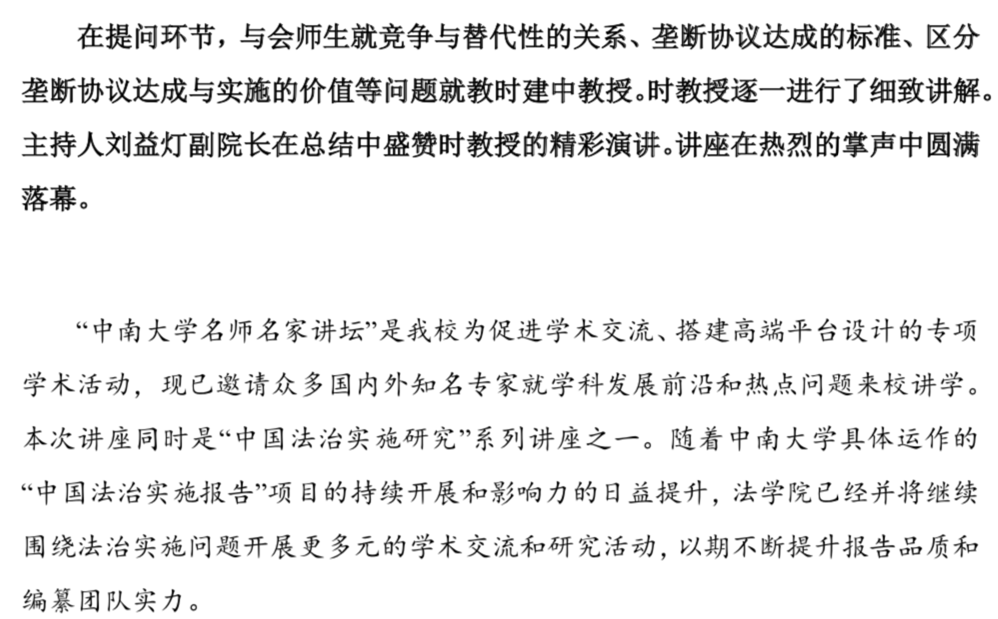 在提问环节，与会师生就竞争与替代性的关系、垄断协议达成的标准、区分垄断协议达成与实施的价值等问题就教时建中教授。时教授逐一进行了细致讲解。主持人刘益灯副院长在总结中盛赞时教授的精彩演讲。讲座在热烈的掌声中圆满落幕。

“中南大学名师名家讲坛”是我校为促进学术交流、搭建高端平台设计的专项学术活动，现已邀请众多国内外知名专家就学科发展前沿和热点问题来校讲学。本次讲座同时是“中国法治实施研究”系列讲座之一。随着中南大学具体运作的“中国法治实施报告”项目的持续开展和影响力的日益提升，法学院已经并将继续围绕法治实施问题开展更多元的学术交流和研究活动，以期不断提升报告品质和编纂团队实力。